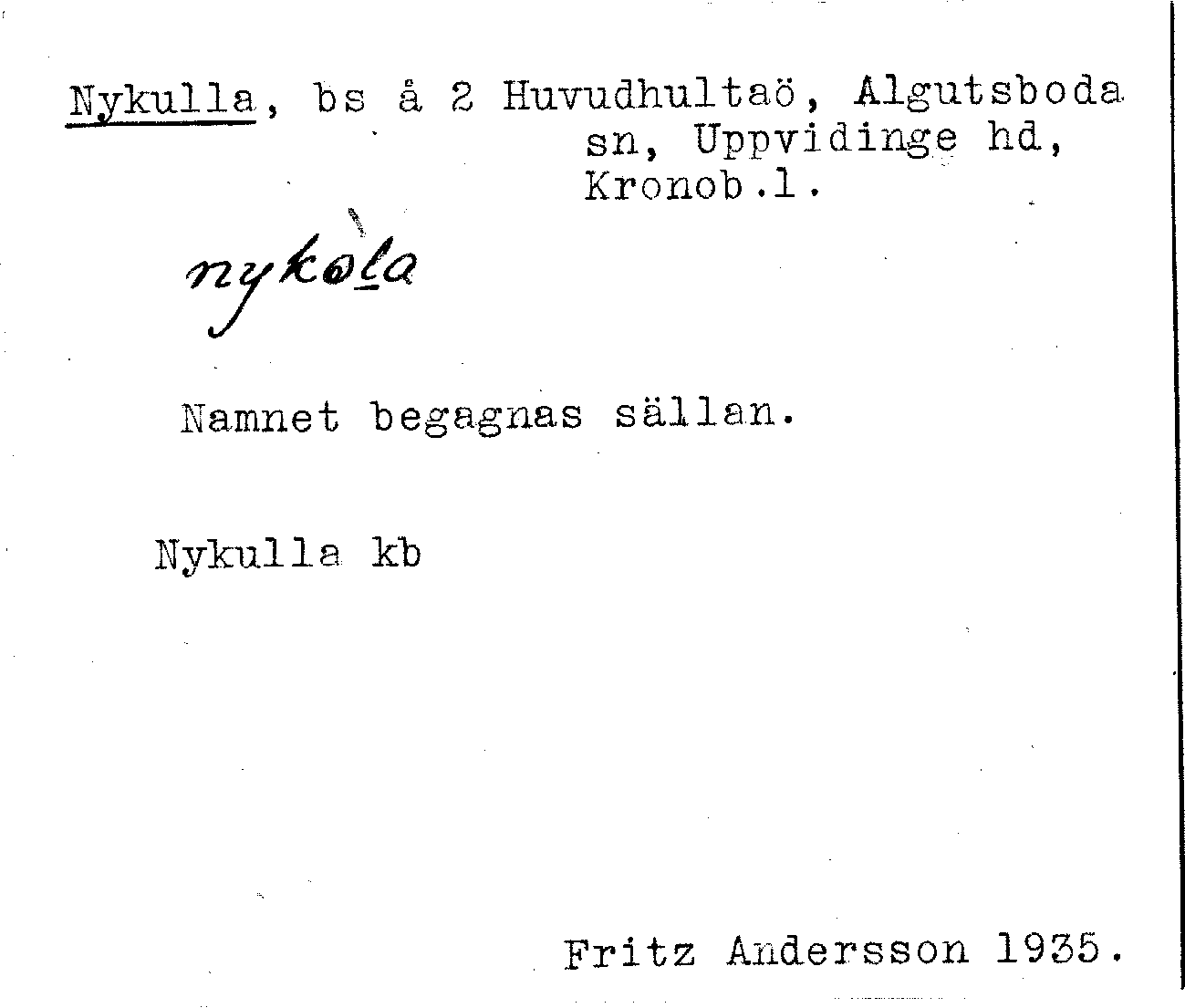 Nykulla, bs å 2 Huvudhultaö, Algutsboda sn, Uppvidinge hd, Kronob.l.

nykòla

Namnet begagnas sällan.

Nykulla kb

Fritz Andersson 1935.